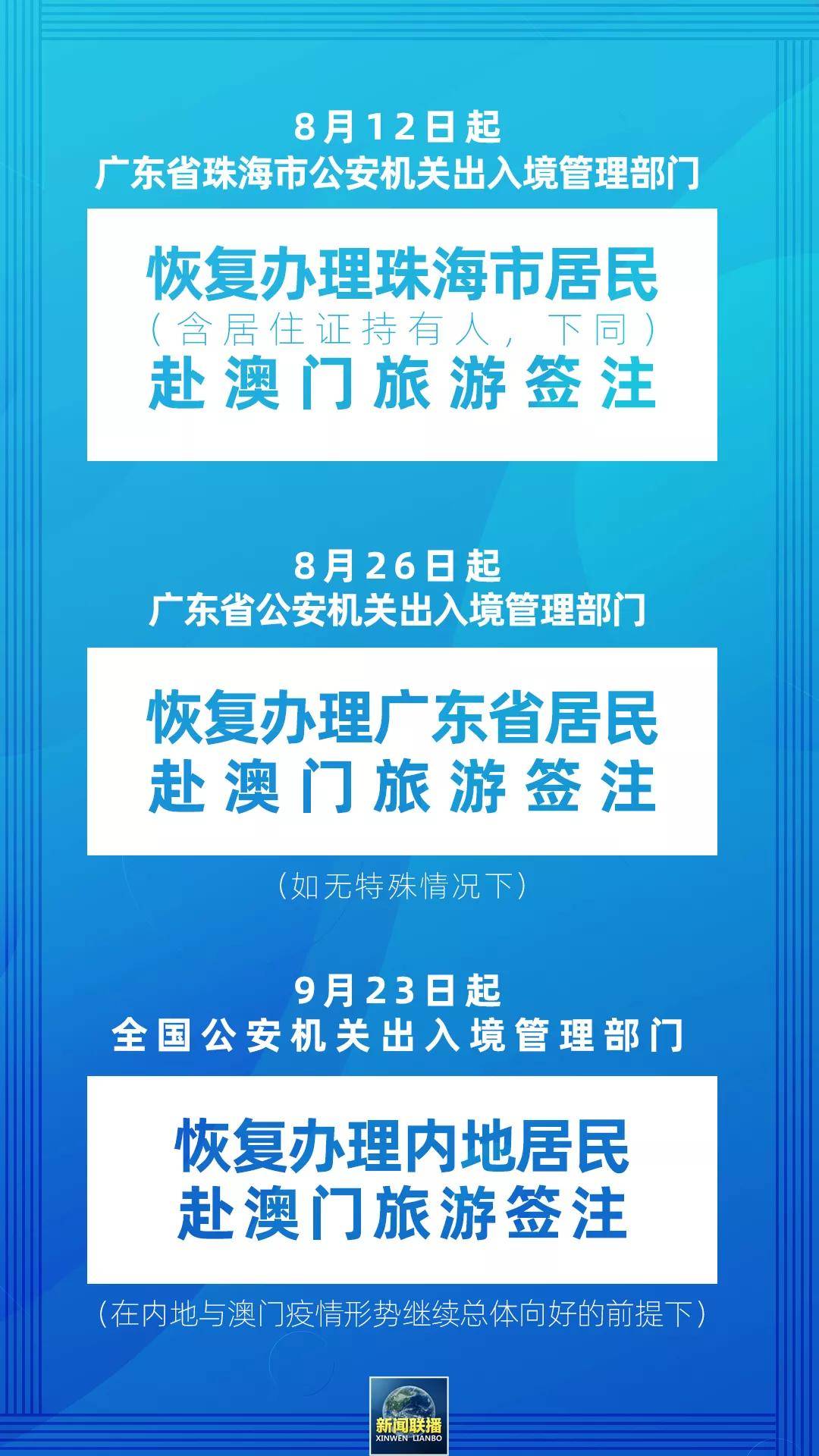 8月12日起
广东省珠海市公安机关出入境管理部门

恢复办理珠海市居民
（含居住证持有人，下同）
赴澳门旅游签注

8月26日起
广东省公安机关出入境管理部门

恢复办理广东省居民
赴澳门旅游签注

（如无特殊情况下）

9月23日起
全国公安机关出入境管理部门

恢复办理内地居民
赴澳门旅游签注

（在内地与澳门疫情形势继续总体向好的前提下）

新闻联播
XINWEN LIANBO